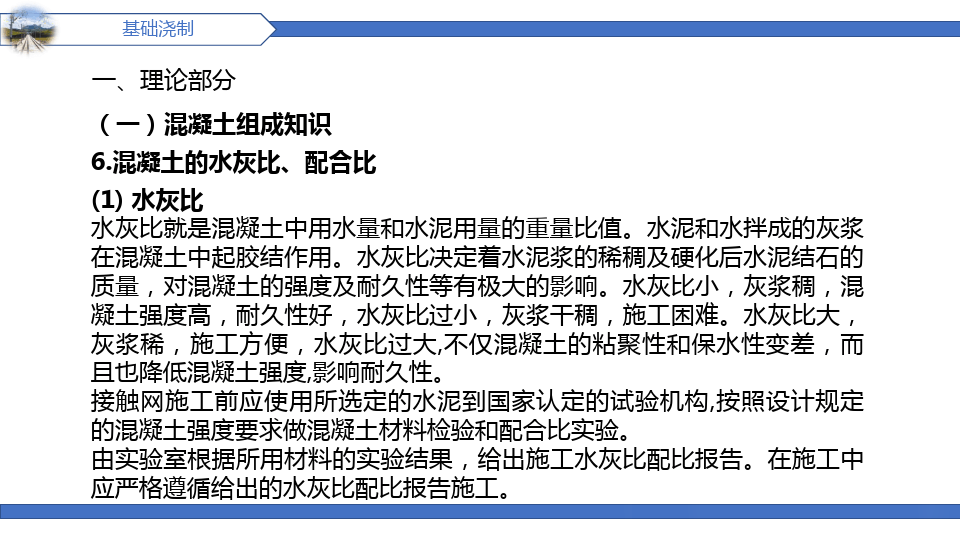 基础浇制

一、理论部分

（一）混凝土组成知识

6.混凝土的水灰比、配合比

(1) 水灰比

水灰比就是混凝土中用水量和水泥用量的重量比值。水泥和水拌成的灰浆在混凝土中起胶结作用。水灰比决定着水泥浆的稀稠及硬化后水泥结石的质量，对混凝土的强度及耐久性等有极大的影响。水灰比小，灰浆稠，混凝土强度高，耐久性好，水灰比过小，灰浆干稠，施工困难。水灰比大，灰浆稀，施工方便，水灰比过大,不仅混凝土的粘聚性和保水性变差，而且也降低混凝土强度,影响耐久性。

接触网施工前应使用所选定的水泥到国家认定的试验机构,按照设计规定的混凝土强度要求做混凝土材料检验和配合比实验。

由实验室根据所用材料的实验结果，给出施工水灰比配比报告。在施工中应严格遵循给出的水灰比配比报告施工。